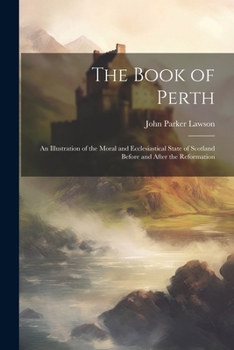 The Book of Perth

John Parker Lawson

An Illustration of the Moral and Ecclesiastical State of Scotland Before and After the Reformation